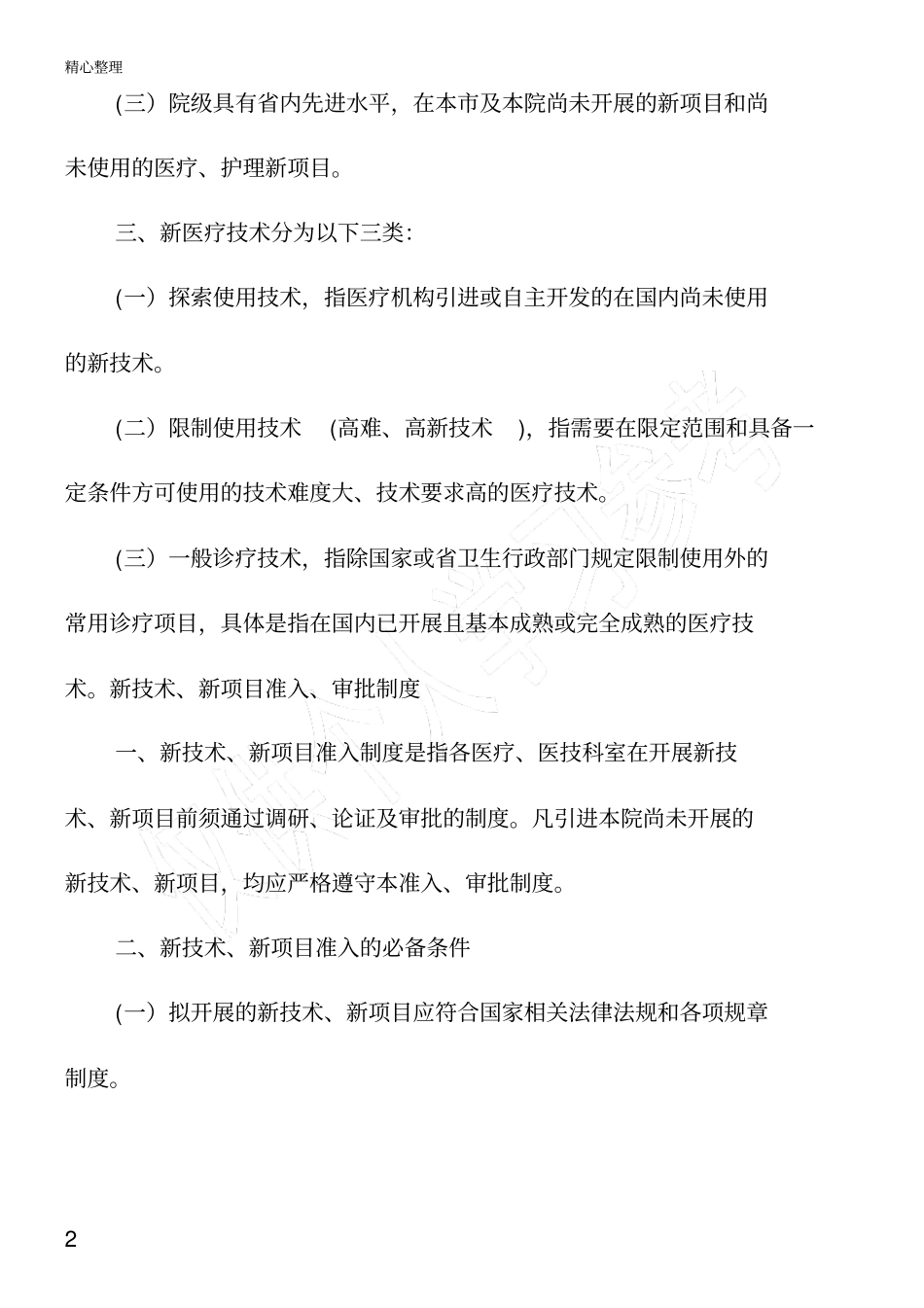 精心整理

(三）院级具有省内先进水平，在本市及本院尚未开展的新项目和尚未使用的医疗、护理新项目。

三、新医疗技术分为以下三类：

(一）探索使用技术，指医疗机构引进或自主开发的在国内尚未使用的新技术。

(二）限制使用技术 (高难、高新技术 )，指需要在限定范围和具备一定条件方可使用的技术难度大、技术要求高的医疗技术。

(三）一般诊疗技术，指除国家或省卫生行政部门规定限制使用外的常用诊疗项目，具体是指在国内已开展且基本成熟或完全成熟的医疗技术。新技术、新项目准入、审批制度

一、新技术、新项目准入制度是指各医疗、医技科室在开展新技术、新项目前须通过调研、论证及审批的制度。凡引进本院尚未开展的新技术、新项目，均应严格遵守本准入、审批制度。

二、新技术、新项目准入的必备条件

(一）拟开展的新技术、新项目应符合国家相关法律法规和各项规章制度。

2